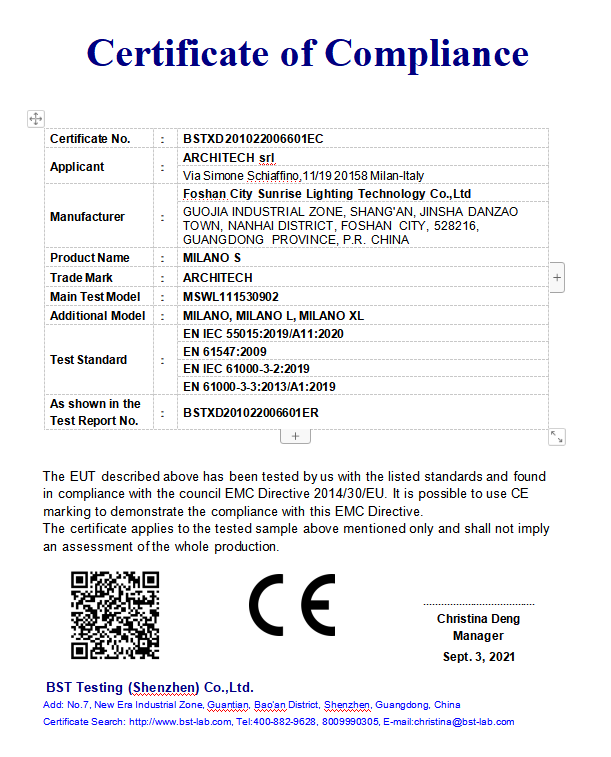 Certificate of Compliance

| Certificate No. | : | BSTXD201022006601EC |
|---|---|---|
| Applicant | : | ARCHITECH srl |
| | | Via Simone Schiaffino,11/19 20158 Milan-Italy |
| Manufacturer | : | Foshan City Sunrise Lighting Technology Co.,Ltd |
| | | GUOJIA INDUSTRIAL ZONE, SHANG'AN, JINSHA DANZAO TOWN, NANHAI DISTRICT, FOSHAN CITY, 528216, GUANGDONG PROVINCE, P.R. CHINA |
| Product Name | : | MILANO S |
| Trade Mark | : | ARCHITECH |
| Main Test Model | : | MSWL111530902 |
| Additional Model | : | MILANO, MILANO L, MILANO XL |
| Test Standard | : | EN IEC 55015:2019/A11:2020 |
| | | EN 61547:2009 |
| | | EN IEC 61000-3-2:2019 |
| | | EN 61000-3-3:2013/A1:2019 |
| As shown in the Test Report No. | : | BSTXD201022006601ER |

The EUT described above has been tested by us with the listed standards and found in compliance with the council EMC Directive 2014/30/EU. It is possible to use CE marking to demonstrate the compliance with this EMC Directive.
The certificate applies to the tested sample above mentioned only and shall not imply an assessment of the whole production.

CE

Christina Deng
Manager
Sept. 3, 2021

BST Testing (Shenzhen) Co.,Ltd.
Add: No.7, New Era Industrial Zone, Guantian, Bao'an District, Shenzhen, Guangdong, China
Certificate Search: http://www.bst-lab.com, Tel:400-882-9628, 8009990305, E-mail:christina@bst-lab.com